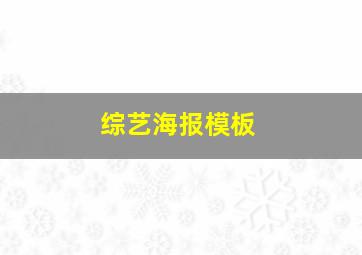 综艺海报模板